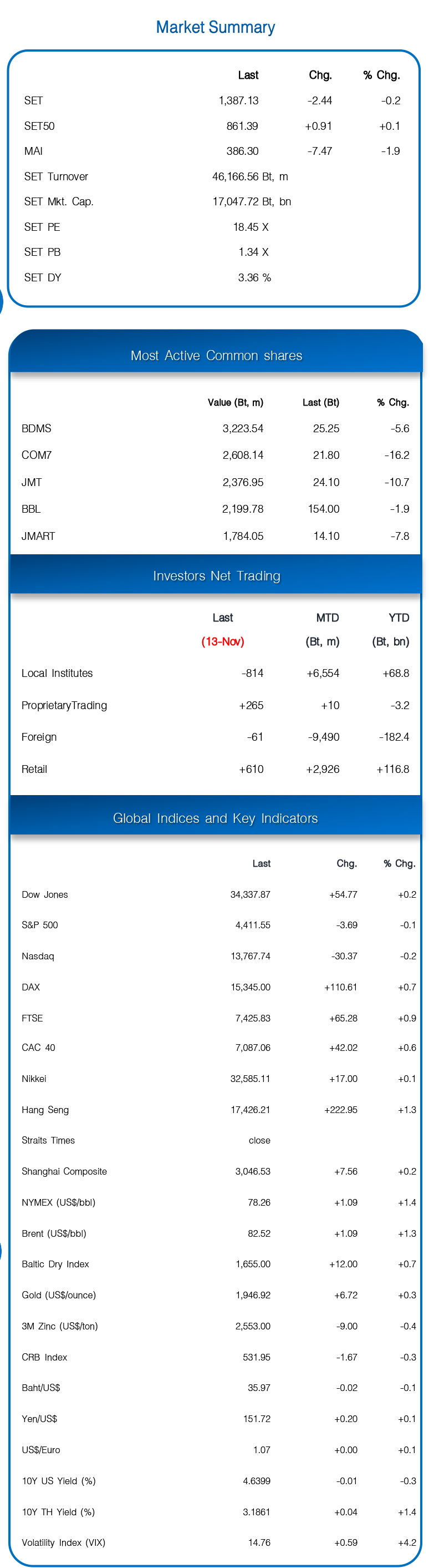 Market Summary

|  | Last | Chg. | % Chg. |
|---|---|---|---|
| SET | 1,387.13 | -2.44 | -0.2 |
| SET50 | 861.39 | +0.91 | +0.1 |
| MAI | 386.30 | -7.47 | -1.9 |
| SET Turnover | 46,166.56 Bt, m |  |  |
| SET Mkt. Cap. | 17,047.72 Bt, bn |  |  |
| SET PE | 18.45 X |  |  |
| SET PB | 1.34 X |  |  |
| SET DY | 3.36 % |  |  |

Most Active Common shares

|  | Value (Bt, m) | Last (Bt) | % Chg. |
|---|---|---|---|
| BDMS | 3,223.54 | 25.25 | -5.6 |
| COM7 | 2,608.14 | 21.80 | -16.2 |
| JMT | 2,376.95 | 24.10 | -10.7 |
| BBL | 2,199.78 | 154.00 | -1.9 |
| JMART | 1,784.05 | 14.10 | -7.8 |

Investors Net Trading

|  | Last (13-Nov) | MTD (Bt, m) | YTD (Bt, bn) |
|---|---|---|---|
| Local Institutes | -814 | +6,554 | +68.8 |
| ProprietaryTrading | +265 | +10 | -3.2 |
| Foreign | -61 | -9,490 | -182.4 |
| Retail | +610 | +2,926 | +116.8 |

Global Indices and Key Indicators

|  | Last | Chg. | % Chg. |
|---|---|---|---|
| Dow Jones | 34,337.87 | +54.77 | +0.2 |
| S&P 500 | 4,411.55 | -3.69 | -0.1 |
| Nasdaq | 13,767.74 | -30.37 | -0.2 |
| DAX | 15,345.00 | +110.61 | +0.7 |
| FTSE | 7,425.83 | +65.28 | +0.9 |
| CAC 40 | 7,087.06 | +42.02 | +0.6 |
| Nikkei | 32,585.11 | +17.00 | +0.1 |
| Hang Seng | 17,426.21 | +222.95 | +1.3 |
| Straits Times | close |  |  |
| Shanghai Composite | 3,046.53 | +7.56 | +0.2 |
| NYMEX (US$/bbl) | 78.26 | +1.09 | +1.4 |
| Brent (US$/bbl) | 82.52 | +1.09 | +1.3 |
| Baltic Dry Index | 1,655.00 | +12.00 | +0.7 |
| Gold (US$/ounce) | 1,946.92 | +6.72 | +0.3 |
| 3M Zinc (US$/ton) | 2,553.00 | -9.00 | -0.4 |
| CRB Index | 531.95 | -1.67 | -0.3 |
| Baht/US$ | 35.97 | -0.02 | -0.1 |
| Yen/US$ | 151.72 | +0.20 | +0.1 |
| US$/Euro | 1.07 | +0.00 | +0.1 |
| 10Y US Yield (%) | 4.6399 | -0.01 | -0.3 |
| 10Y TH Yield (%) | 3.1861 | +0.04 | +1.4 |
| Volatility Index (VIX) | 14.76 | +0.59 | +4.2 |